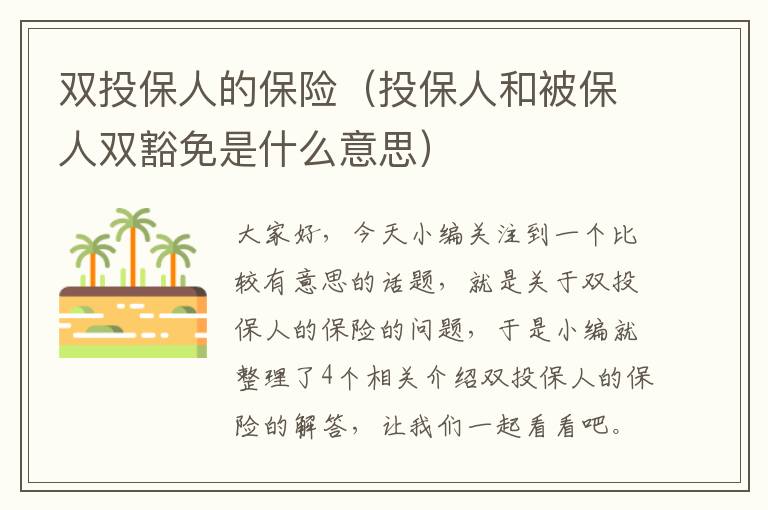 双投保人的保险（投保人和被保人双豁免是什么意思）

大家好，今天小编关注到一个比较有意思的话题，就是关于双投保人的保险的问题，于是小编就整理了4个相关介绍双投保人的保险的解答，让我们一起看看吧。